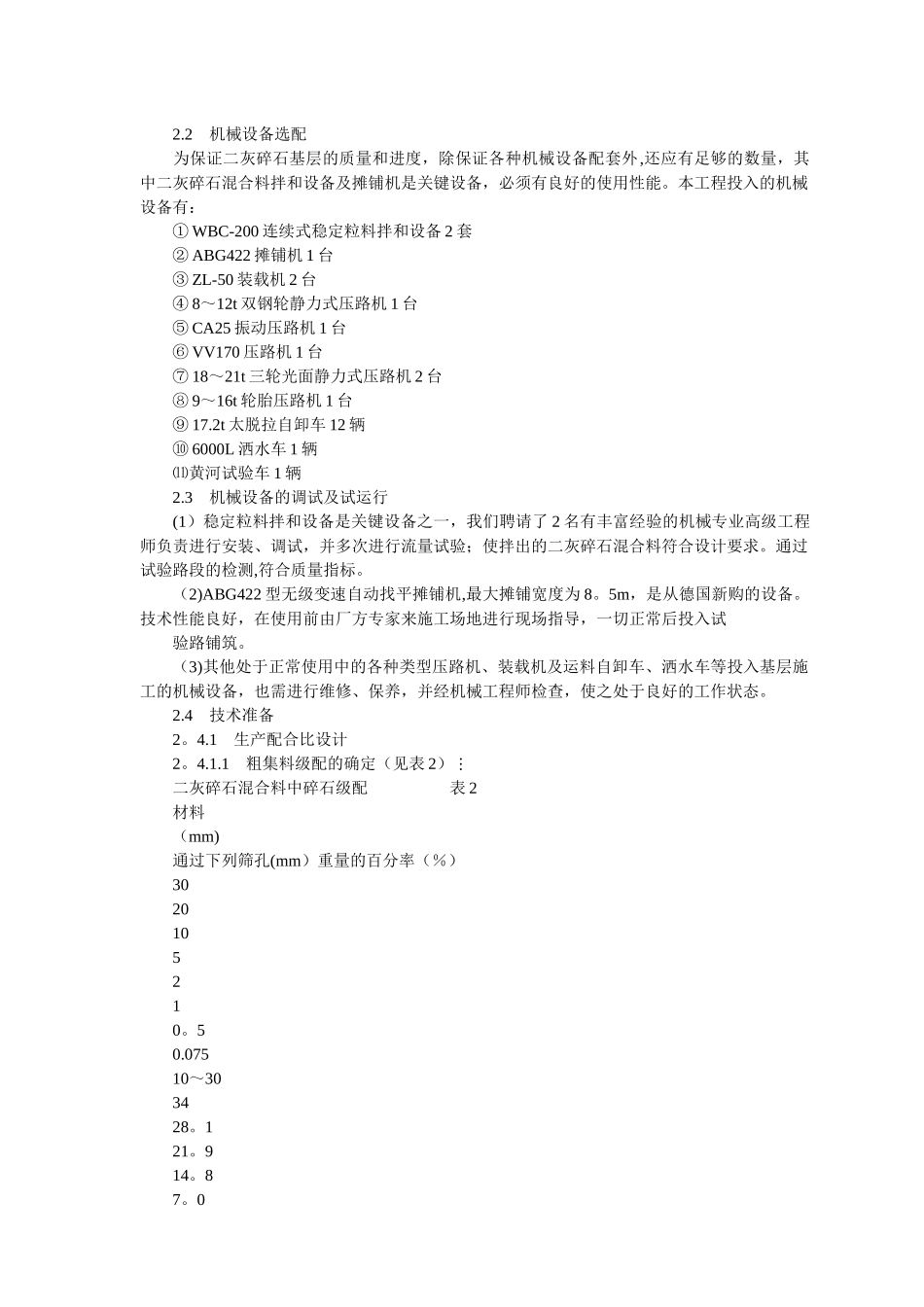 2.2　机械设备选配

为保证二灰碎石基层的质量和进度，除保证各种机械设备配套外,还应有足够的数量，其中二灰碎石混合料拌和设备及摊铺机是关键设备，必须有良好的使用性能。本工程投入的机械设备有：

① WBC-200 连续式稳定粒料拌和设备 2 套

② ABG422 摊铺机 1 台

③ ZL-50 装载机 2 台

④ 8～12t 双钢轮静力式压路机 1 台

⑤ CA25 振动压路机 1 台

⑥ VV170 压路机 1 台

⑦ 18～21t 三轮光面静力式压路机 2 台

⑧ 9～16t 轮胎压路机 1 台

⑨ 17.2t 太脱拉自卸车 12 辆

⑩ 6000L 洒水车 1 辆

⑾黄河试验车 1 辆

2.3　机械设备的调试及试运行

(1）稳定粒料拌和设备是关键设备之一，我们聘请了 2 名有丰富经验的机械专业高级工程师负责进行安装、调试，并多次进行流量试验；使拌出的二灰碎石混合料符合设计要求。通过试验路段的检测,符合质量指标。

（2)ABG422 型无级变速自动找平摊铺机,最大摊铺宽度为 8。5m，是从德国新购的设备。技术性能良好，在使用前由厂方专家来施工场地进行现场指导，一切正常后投入试

验路铺筑。

（3)其他处于正常使用中的各种类型压路机、装载机及运料自卸车、洒水车等投入基层施工的机械设备，也需进行维修、保养，并经机械工程师检查，使之处于良好的工作状态。

2.4　技术准备

2。4.1　生产配合比设计

2。4.1.1　粗集料级配的确定（见表 2）：

二灰碎石混合料中碎石级配　　　　　表 2

材料

（mm)

通过下列筛孔(mm）重量的百分率（％）

30

20

10

5

2

1

0。5

0.075

10～30

34

28。1

21。9

14。8

7。0